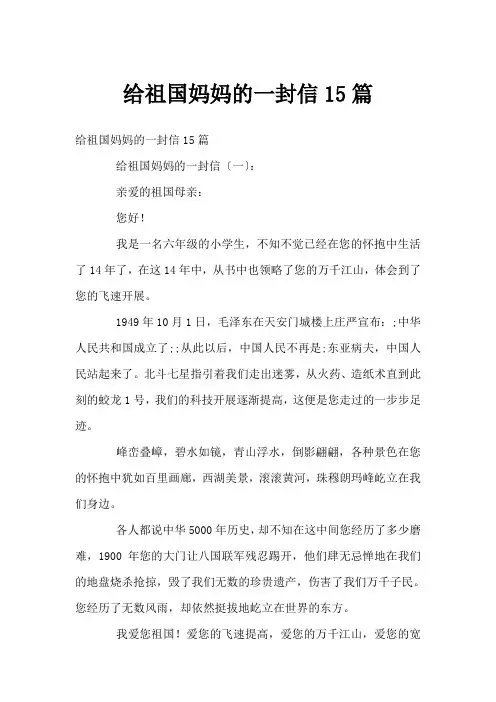 给祖国妈妈的一封信 15 篇

给祖国妈妈的一封信 15 篇

给祖国妈妈的一封信〔一〕:

亲爱的祖国母亲:

您好!

我是一名六年级的小学生，不知不觉已经在您的怀抱中生活了 14 年了，在这 14 年中，从书中也领略了您的万千江山，体会到了您的飞速开展。

1949 年 10 月 1 日，毛泽东在天安门城楼上庄严宣布:;中华人民共和国成立了;;从此以后，中国人民不再是;东亚病夫，中国人民站起来了。北斗七星指引着我们走出迷雾，从火药、造纸术直到此刻的蛟龙 1 号，我们的科技开展逐渐提高，这便是您走过的一步步足迹。

峰峦叠嶂，碧水如镜，青山浮水，倒影翩翩，各种景色在您的怀抱中犹如百里画廊，西湖美景，滚滚黄河，珠穆朗玛峰屹立在我们身边。

各人都说中华 5000 年历史，却不知在这中间您经历了多少磨难，1900 年您的大门让八国联军残忍踢开，他们肆无忌惮地在我们的地盘烧杀抢掠，毁了我们无数的珍贵遗产，伤害了我们万千子民。您经历了无数风雨，却依然挺拔地屹立在世界的东方。

我爱您祖国!爱您的飞速提高，爱您的万千江山，爱您的宽